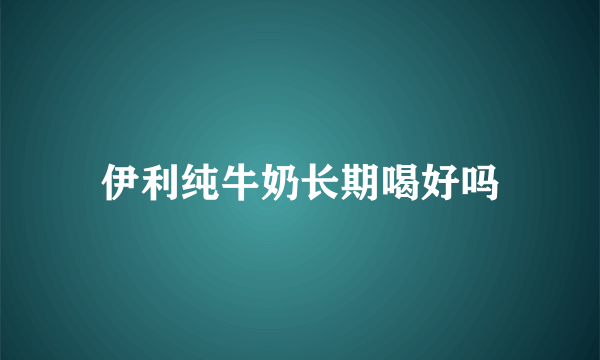 伊利纯牛奶长期喝好吗